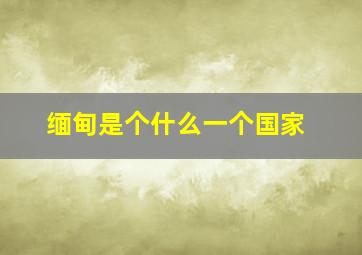 缅甸是个什么一个国家